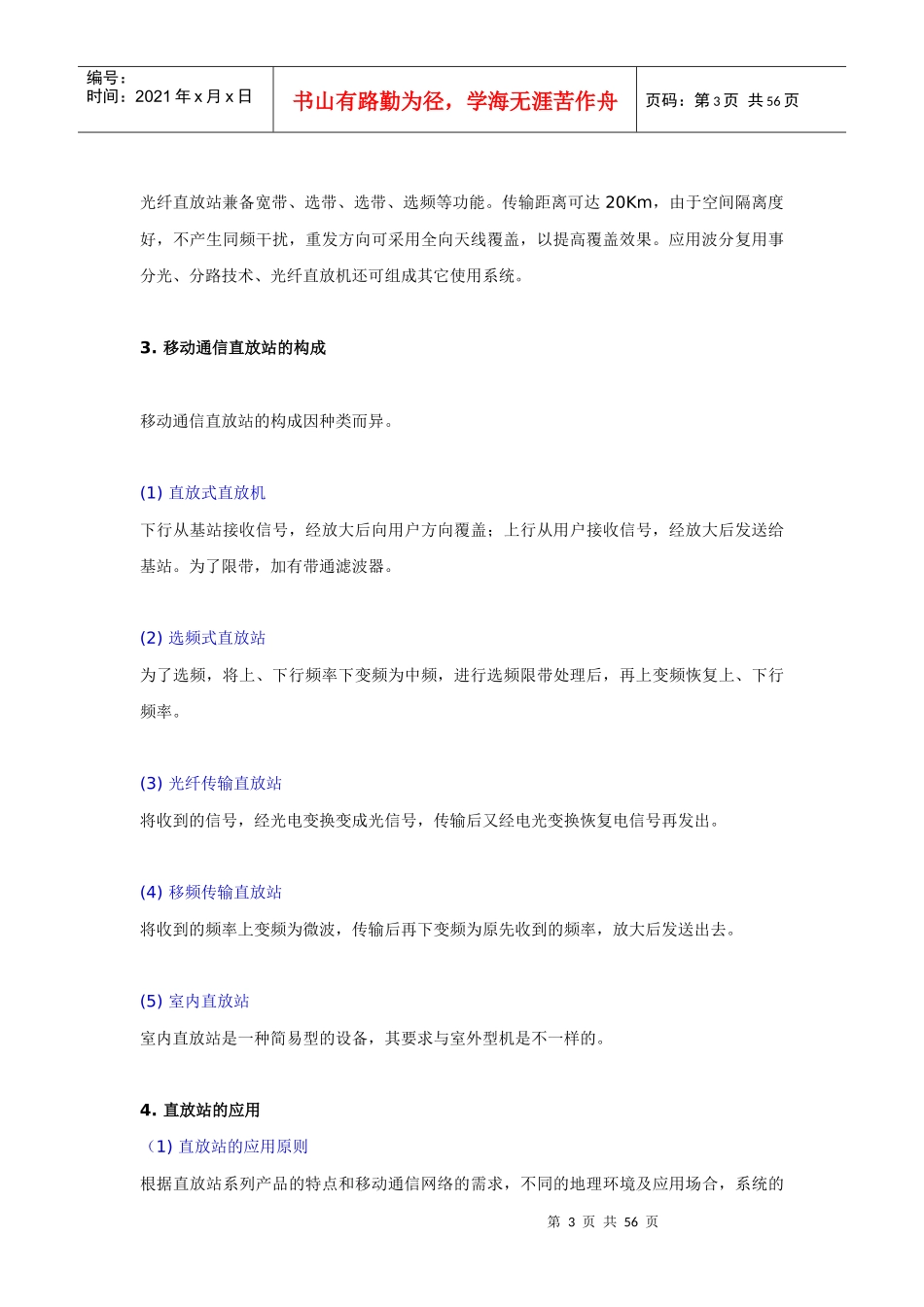 编号：
时间：2021年x月x日

书山有路勤为径，学海无涯苦作舟

页码：第3页 共56页

光纤直放站兼备宽带、选带、选带、选频等功能。传输距离可达20Km，由于空间隔离度好，不产生同频干扰，重发方向可采用全向天线覆盖，以提高覆盖效果。应用波分复用事分光、分路技术、光纤直放机还可组成其它使用系统。

3.移动通信直放站的构成

移动通信直放站的构成因种类而异。

(1)直放式直放机

下行从基站接收信号，经放大后向用户方向覆盖；上行从用户接收信号，经放大后发送给基站。为了限带，加有带通滤波器。

(2)选频式直放站

为了选频，将上、下行频率下变频为中频，进行选频限带处理后，再上变频恢复上、下行频率。

(3)光纤传输直放站

将收到的信号，经光电变换变成光信号，传输后又经电光变换恢复电信号再发出。

(4)移频传输直放站

将收到的频率上变频为微波，传输后再下变频为原先收到的频率，放大后发送出去。

(5)室内直放站

室内直放站是一种简易型的设备，其要求与室外型机是不一样的。

4.直放站的应用

（1）直放站的应用原则

根据直放站系列产品的特点和移动通信网络的需求，不同的地理环境及应用场合，系统的

第3页 共56页